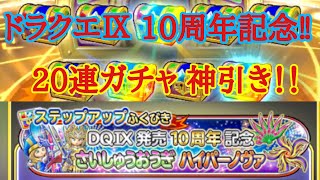 ドラクエⅨ 10周年記念‼

20連ガチャ 神引き!!

ステップアップふくびき

DQⅨ 発売 10周年 記念

さいしゅうおうぎ ハイパーノヴァ